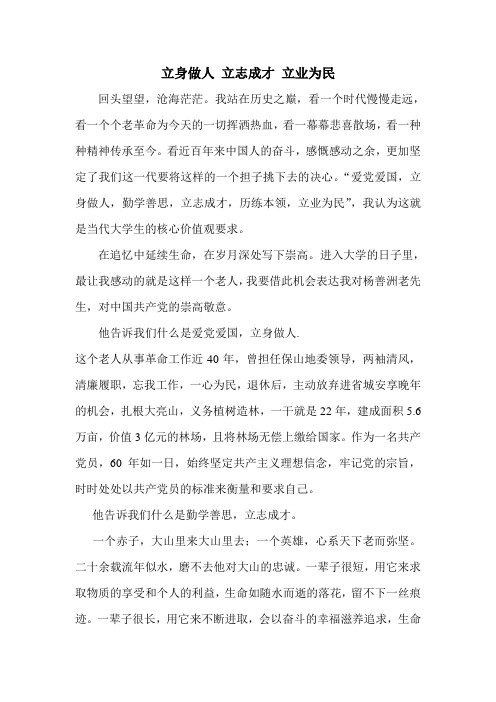 立身做人 立志成才 立业为民

回头望望，沧海茫茫。我站在历史之巅，看一个时代慢慢走远，看一个个老革命为今天的一切挥洒热血，看一幕幕悲喜散场，看一种种精神传承至今。看近百年来中国人的奋斗，感慨感动之余，更加坚定了我们这一代要将这样的一个担子挑下去的决心。“爱党爱国，立身做人，勤学善思，立志成才，历练本领，立业为民”，我认为这就是当代大学生的核心价值观要求。

在追忆中延续生命，在岁月深处写下崇高。进入大学的日子里，最让我感动的就是这样一个老人，我要借此机会表达我对杨善洲老先生，对中国共产党的崇高敬意。

他告诉我们什么是爱党爱国，立身做人.

这个老人从事革命工作近 40 年，曾担任保山地委领导，两袖清风，清廉履职，忘我工作，一心为民，退休后，主动放弃进省城安享晚年的机会，扎根大亮山，义务植树造林，一干就是 22 年，建成面积 5.6 万亩，价值 3 亿元的林场，且将林场无偿上缴给国家。作为一名共产党员，60 年如一日，始终坚定共产主义理想信念，牢记党的宗旨，时时处处以共产党员的标准来衡量和要求自己。

他告诉我们什么是勤学善思，立志成才。

一个赤子，大山里来大山里去；一个英雄，心系天下老而弥坚。二十余载流年似水，磨不去他对大山的忠诚。一辈子很短，用它来求取物质的享受和个人的利益，生命如随水而逝的落花，留不下一丝痕迹。一辈子很长，用它来不断进取，会以奋斗的幸福滋养追求，生命